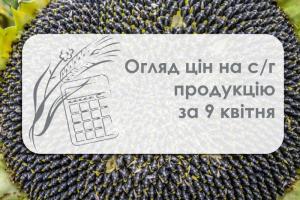 Огляд цін на с/г продукцію за 9 квітня